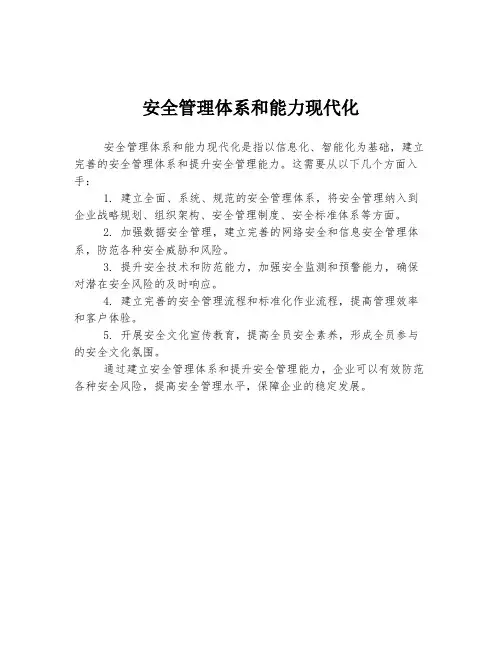 安全管理体系和能力现代化

安全管理体系和能力现代化是指以信息化、智能化为基础，建立完善的安全管理体系和提升安全管理能力。这需要从以下几个方面入手：

1. 建立全面、系统、规范的安全管理体系，将安全管理纳入到企业战略规划、组织架构、安全管理制度、安全标准体系等方面。

2. 加强数据安全管理，建立完善的网络安全和信息安全管理体系，防范各种安全威胁和风险。

3. 提升安全技术和防范能力，加强安全监测和预警能力，确保对潜在安全风险的及时响应。

4. 建立完善的安全管理流程和标准化作业流程，提高管理效率和客户体验。

5. 开展安全文化宣传教育，提高全员安全素养，形成全员参与的安全文化氛围。

通过建立安全管理体系和提升安全管理能力，企业可以有效防范各种安全风险，提高安全管理水平，保障企业的稳定发展。